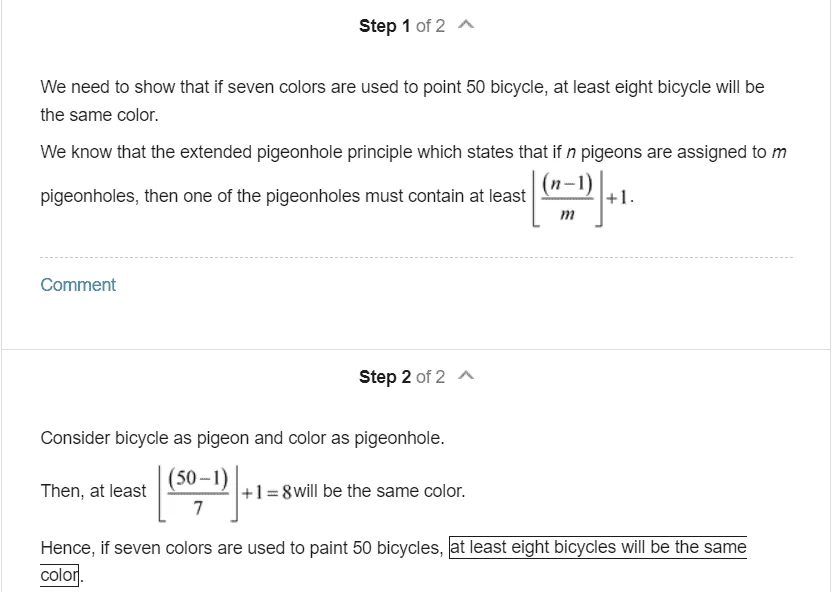 Step 1 of 2

We need to show that if seven colors are used to point 50 bicycle, at least eight bicycle will be the same color.

We know that the extended pigeonhole principle which states that if $n$ pigeons are assigned to $m$ pigeonholes, then one of the pigeonholes must contain at least $\left\lfloor \frac{(n-1)}{m} \right\rfloor + 1$.

Comment

Step 2 of 2

Consider bicycle as pigeon and color as pigeonhole.

Then, at least $\left\lfloor \frac{(50-1)}{7} \right\rfloor + 1 = 8$ will be the same color.

Hence, if seven colors are used to paint 50 bicycles, at least eight bicycles will be the same color.